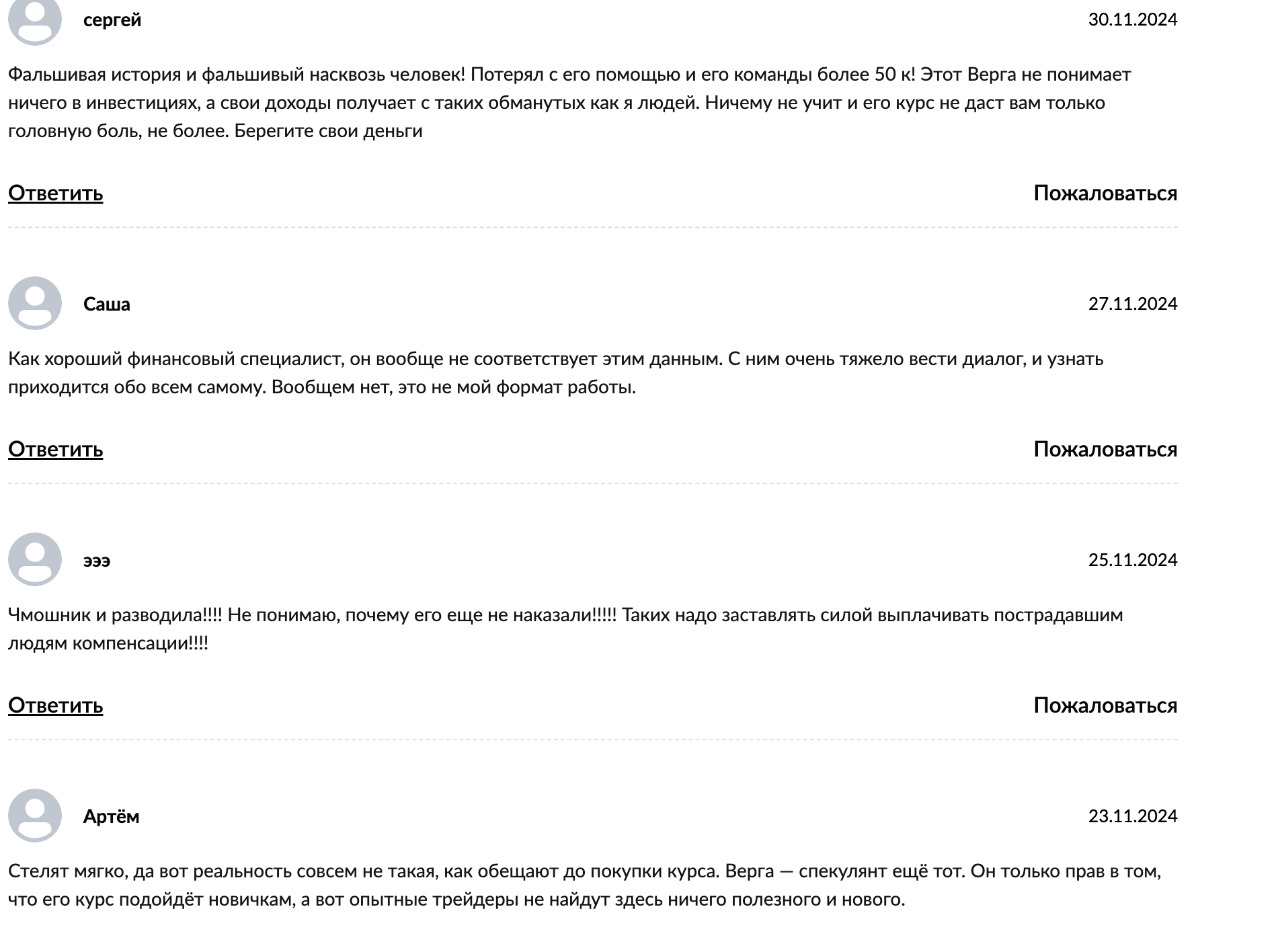 сергей

30.11.2024

Фальшивая история и фальшивый насквозь человек! Потерял с его помощью и его команды более 50 к! Этот Верга не понимает ничего в инвестициях, а свои доходы получает с таких обманутых как я людей. Ничему не учит и его курс не даст вам только головную боль, не более. Берегите свои деньги

Ответить

Пожаловаться

Саша

27.11.2024

Как хороший финансовый специалист, он вообще не соответствует этим данным. С ним очень тяжело вести диалог, и узнать приходится обо всем самому. Вообщем нет, это не мой формат работы.

Ответить

Пожаловаться

эээ

25.11.2024

Чмошник и разводила!!!! Не понимаю, почему его еще не наказали!!!!! Таких надо заставлять силой выплачивать пострадавшим людям компенсации!!!!

Ответить

Пожаловаться

Артём

23.11.2024

Стелят мягко, да вот реальность совсем не такая, как обещают до покупки курса. Верга — спекулянт ещё тот. Он только прав в том, что его курс подойдёт новичкам, а вот опытные трейдеры не найдут здесь ничего полезного и нового.